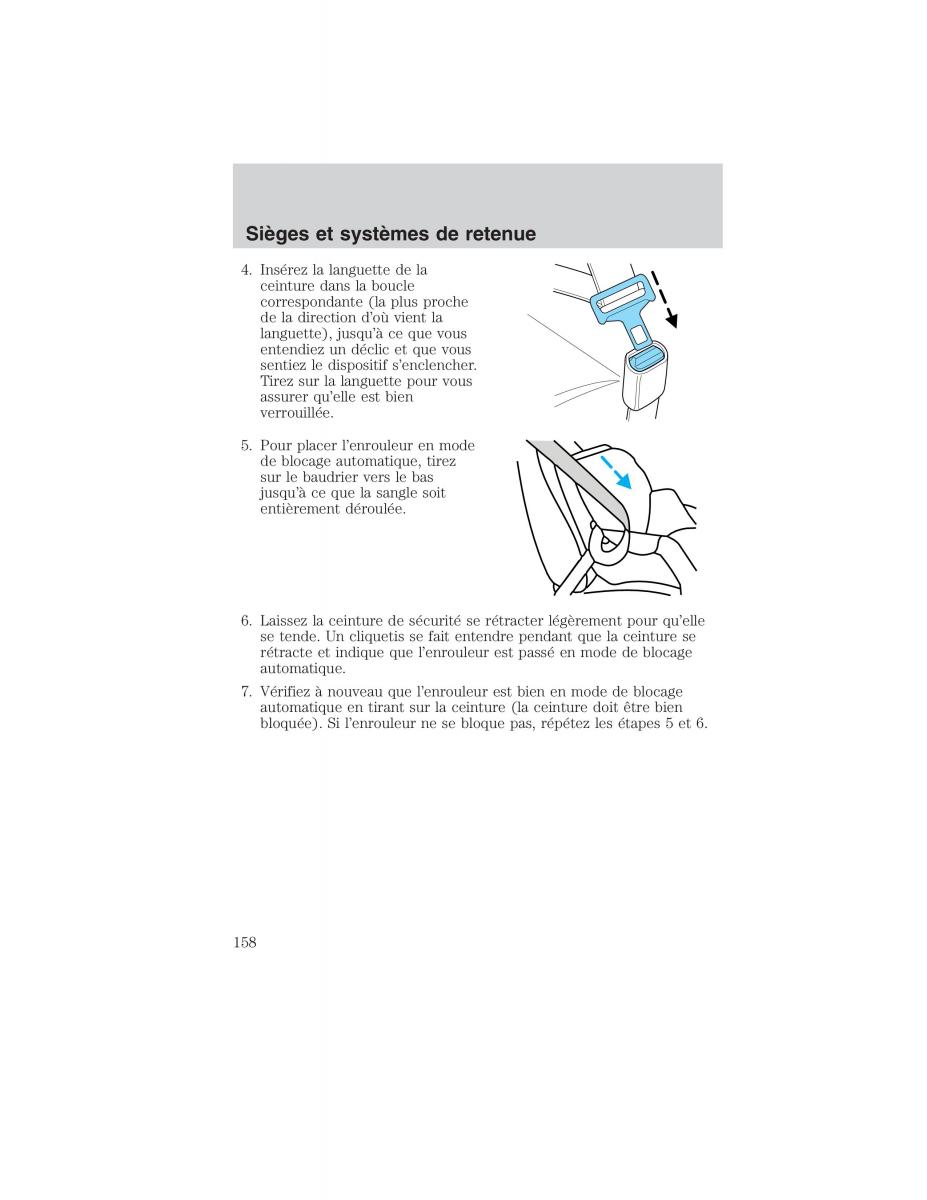 Sièges et systèmes de retenue

4. Insérez la languette de la ceinture dans la boucle correspondante (la plus proche de la direction d'où vient la languette), jusqu'à ce que vous entendiez un déclic et que vous sentiez le dispositif s'enclencher. Tirez sur la languette pour vous assurer qu'elle est bien verrouillée.

5. Pour placer l'enrouleur en mode de blocage automatique, tirez sur le baudrier vers le bas jusqu'à ce que la sangle soit entièrement déroulée.

6. Laissez la ceinture de sécurité se rétracter légèrement pour qu'elle se tende. Un cliquetis se fait entendre pendant que la ceinture se rétracte et indique que l'enrouleur est passé en mode de blocage automatique.

7. Vérifiez à nouveau que l'enrouleur est bien en mode de blocage automatique en tirant sur la ceinture (la ceinture doit être bien bloquée). Si l'enrouleur ne se bloque pas, répétez les étapes 5 et 6.

158